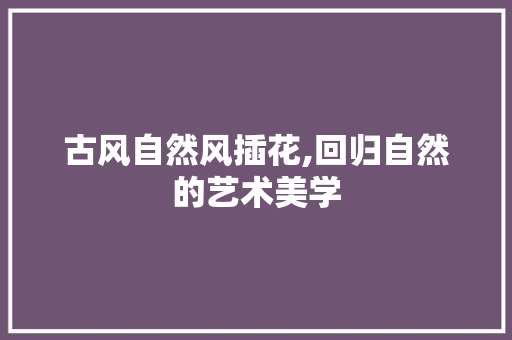 古风自然风插花,回归自然的艺术美学